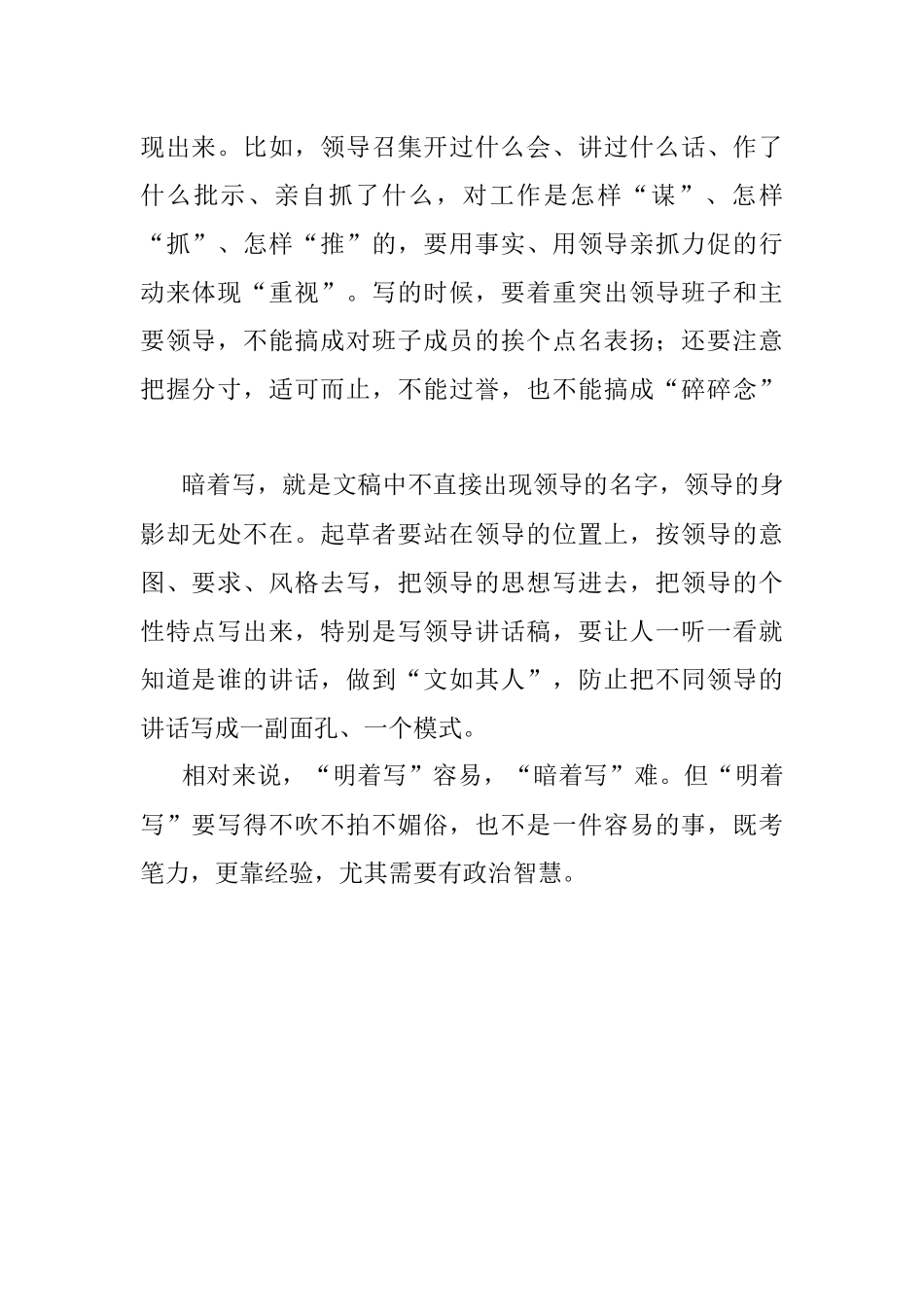 现出来。比如，领导召集开过什么会、讲过什么话、作了什么批示、亲自抓了什么，对工作是怎样“谋”、怎样“抓”、怎样“推”的，要用事实、用领导亲抓力促的行动来体现“重视”。写的时候，要着重突出领导班子和主要领导，不能搞成对班子成员的挨个点名表扬；还要注意把握分寸，适可而止，不能过誉，也不能搞成“碎碎念”

暗着写，就是文稿中不直接出现领导的名字，领导的身影却无处不在。起草者要站在领导的位置上，按领导的意图、要求、风格去写，把领导的思想写进去，把领导的个性特点写出来，特别是写领导讲话稿，要让人一听一看就知道是谁的讲话，做到“文如其人”，防止把不同领导的讲话写成一副面孔、一个模式。

相对来说，“明着写”容易，“暗着写”难。但“明着写”要写得不吹不拍不媚俗，也不是一件容易的事，既考笔力，更靠经验，尤其需要有政治智慧。